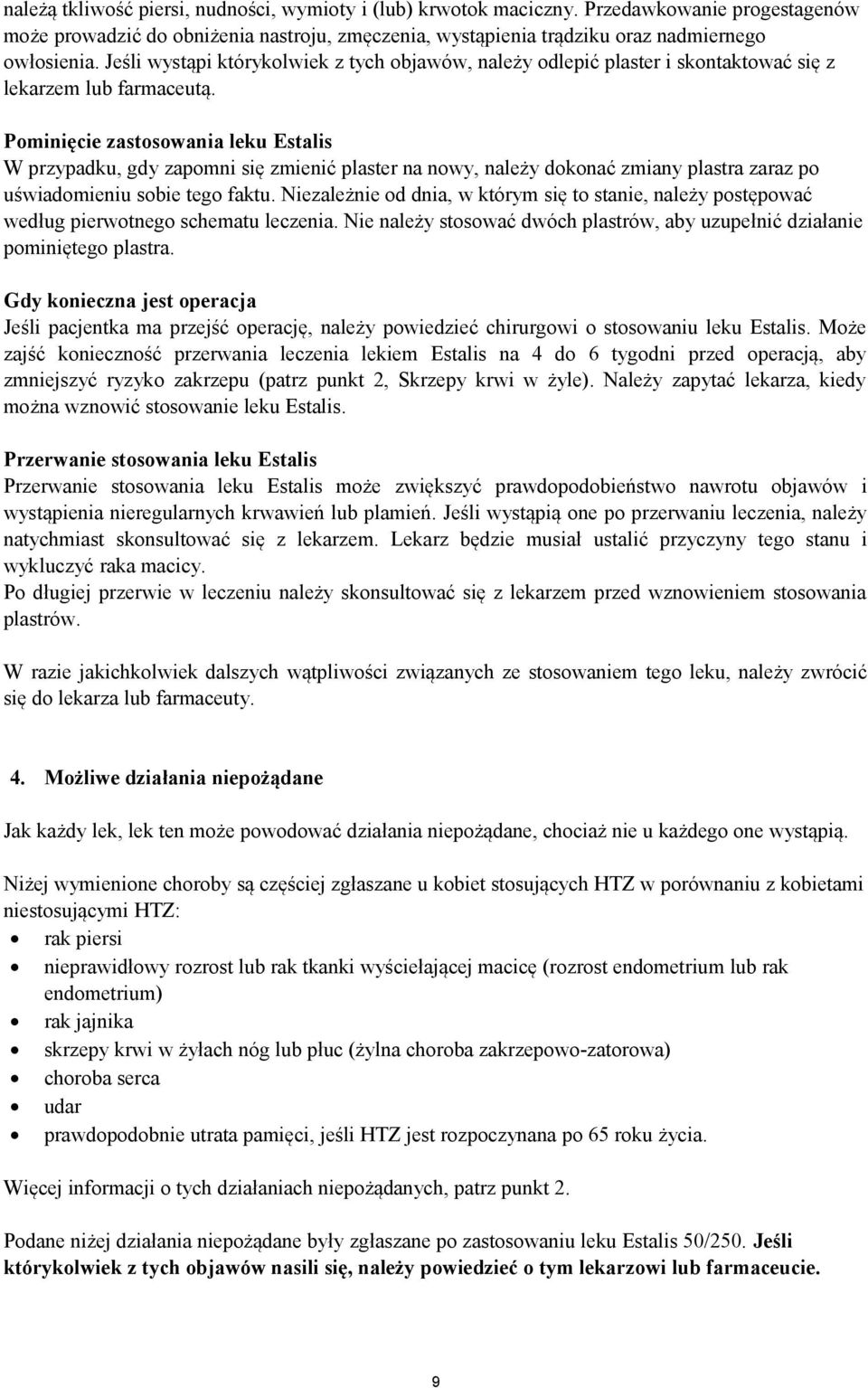 należą tkliwość piersi, nudności, wymioty i (lub) krwotok maciczny. Przedawkowanie progestagenów może prowadzić do obniżenia nastroju, zmęczenia, wystąpienia trądziku oraz nadmiernego owłosienia. Jeśli wystąpi którykolwiek z tych objawów, należy odlepić plaster i skontaktować się z lekarzem lub farmaceutą.

Pominięcie zastosowania leku Estalis
W przypadku, gdy zapomni się zmienić plaster na nowy, należy dokonać zmiany plastra zaraz po uświadomieniu sobie tego faktu. Niezależnie od dnia, w którym się to stanie, należy postępować według pierwotnego schematu leczenia. Nie należy stosować dwóch plastrów, aby uzupełnić działanie pominiętego plastra.

Gdy konieczna jest operacja
Jeśli pacjentka ma przejść operację, należy powiedzieć chirurgowi o stosowaniu leku Estalis. Może zajść konieczność przerwania leczenia lekiem Estalis na 4 do 6 tygodni przed operacją, aby zmniejszyć ryzyko zakrzepu (patrz punkt 2, Skrzepy krwi w żyle). Należy zapytać lekarza, kiedy można wznowić stosowanie leku Estalis.

Przerwanie stosowania leku Estalis
Przerwanie stosowania leku Estalis może zwiększyć prawdopodobieństwo nawrotu objawów i wystąpienia nieregularnych krwawień lub plamień. Jeśli wystąpią one po przerwaniu leczenia, należy natychmiast skonsultować się z lekarzem. Lekarz będzie musiał ustalić przyczyny tego stanu i wykluczyć raka macicy.
Po długiej przerwie w leczeniu należy skonsultować się z lekarzem przed wznowieniem stosowania plastrów.

W razie jakichkolwiek dalszych wątpliwości związanych ze stosowaniem tego leku, należy zwrócić się do lekarza lub farmaceuty.

4. Możliwe działania niepożądane

Jak każdy lek, lek ten może powodować działania niepożądane, chociaż nie u każdego one wystąpią.

Niżej wymienione choroby są częściej zgłaszane u kobiet stosujących HTZ w porównaniu z kobietami niestosującymi HTZ:
• rak piersi
• nieprawidłowy rozrost lub rak tkanki wyściełającej macicę (rozrost endometrium lub rak endometrium)
• rak jajnika
• skrzepy krwi w żyłach nóg lub płuc (żylna choroba zakrzepowo-zatorowa)
• choroba serca
• udar
• prawdopodobnie utrata pamięci, jeśli HTZ jest rozpoczynana po 65 roku życia.

Więcej informacji o tych działaniach niepożądanych, patrz punkt 2.

Podane niżej działania niepożądane były zgłaszane po zastosowaniu leku Estalis 50/250. Jeśli którykolwiek z tych objawów nasili się, należy powiedzieć o tym lekarzowi lub farmaceucie.

9